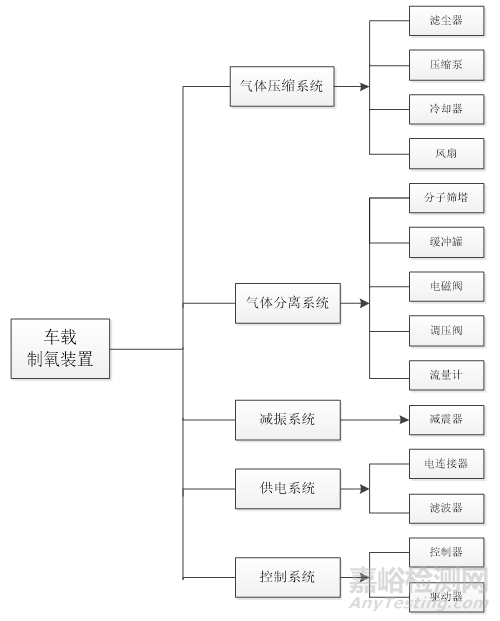 车载
制氧装置

气体压缩系统
滤尘器
压缩泵
冷却器
风扇

气体分离系统
分子筛塔
缓冲罐
电磁阀
调压阀
流量计

减振系统
减震器

供电系统
电连接器
滤波器

控制系统
控制器
驱动器

嘉峪检测网
AnyTesting.com